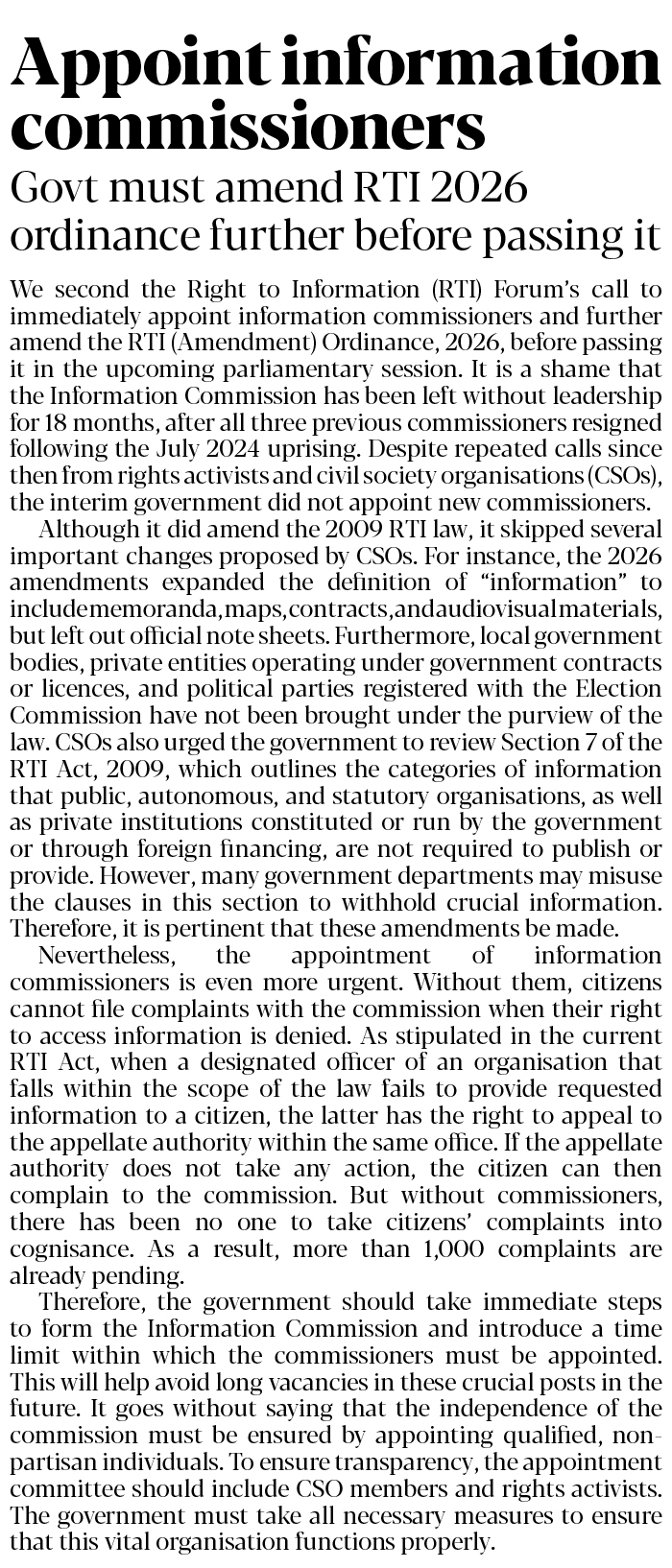 Appoint information commissioners

Govt must amend RTI 2026 ordinance further before passing it

We second the Right to Information (RTI) Forum's call to immediately appoint information commissioners and further amend the RTI (Amendment) Ordinance, 2026, before passing it in the upcoming parliamentary session. It is a shame that the Information Commission has been left without leadership for 18 months, after all three previous commissioners resigned following the July 2024 uprising. Despite repeated calls since then from rights activists and civil society organisations (CSOs), the interim government did not appoint new commissioners.

Although it did amend the 2009 RTI law, it skipped several important changes proposed by CSOs. For instance, the 2026 amendments expanded the definition of "information" to include memoranda, maps, contracts, and audiovisual materials, but left out official note sheets. Furthermore, local government bodies, private entities operating under government contracts or licences, and political parties registered with the Election Commission have not been brought under the purview of the law. CSOs also urged the government to review Section 7 of the RTI Act, 2009, which outlines the categories of information that public, autonomous, and statutory organisations, as well as private institutions constituted or run by the government or through foreign financing, are not required to publish or provide. However, many government departments may misuse the clauses in this section to withhold crucial information. Therefore, it is pertinent that these amendments be made.

Nevertheless, the appointment of information commissioners is even more urgent. Without them, citizens cannot file complaints with the commission when their right to access information is denied. As stipulated in the current RTI Act, when a designated officer of an organisation that falls within the scope of the law fails to provide requested information to a citizen, the latter has the right to appeal to the appellate authority within the same office. If the appellate authority does not take any action, the citizen can then complain to the commission. But without commissioners, there has been no one to take citizens' complaints into cognisance. As a result, more than 1,000 complaints are already pending.

Therefore, the government should take immediate steps to form the Information Commission and introduce a time limit within which the commissioners must be appointed. This will help avoid long vacancies in these crucial posts in the future. It goes without saying that the independence of the commission must be ensured by appointing qualified, non-partisan individuals. To ensure transparency, the appointment committee should include CSO members and rights activists. The government must take all necessary measures to ensure that this vital organisation functions properly.